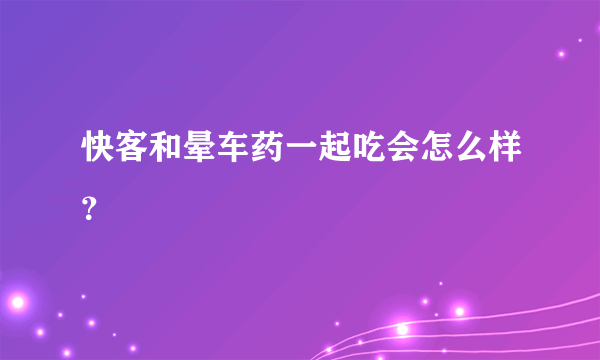 快客和晕车药一起吃会怎么样？